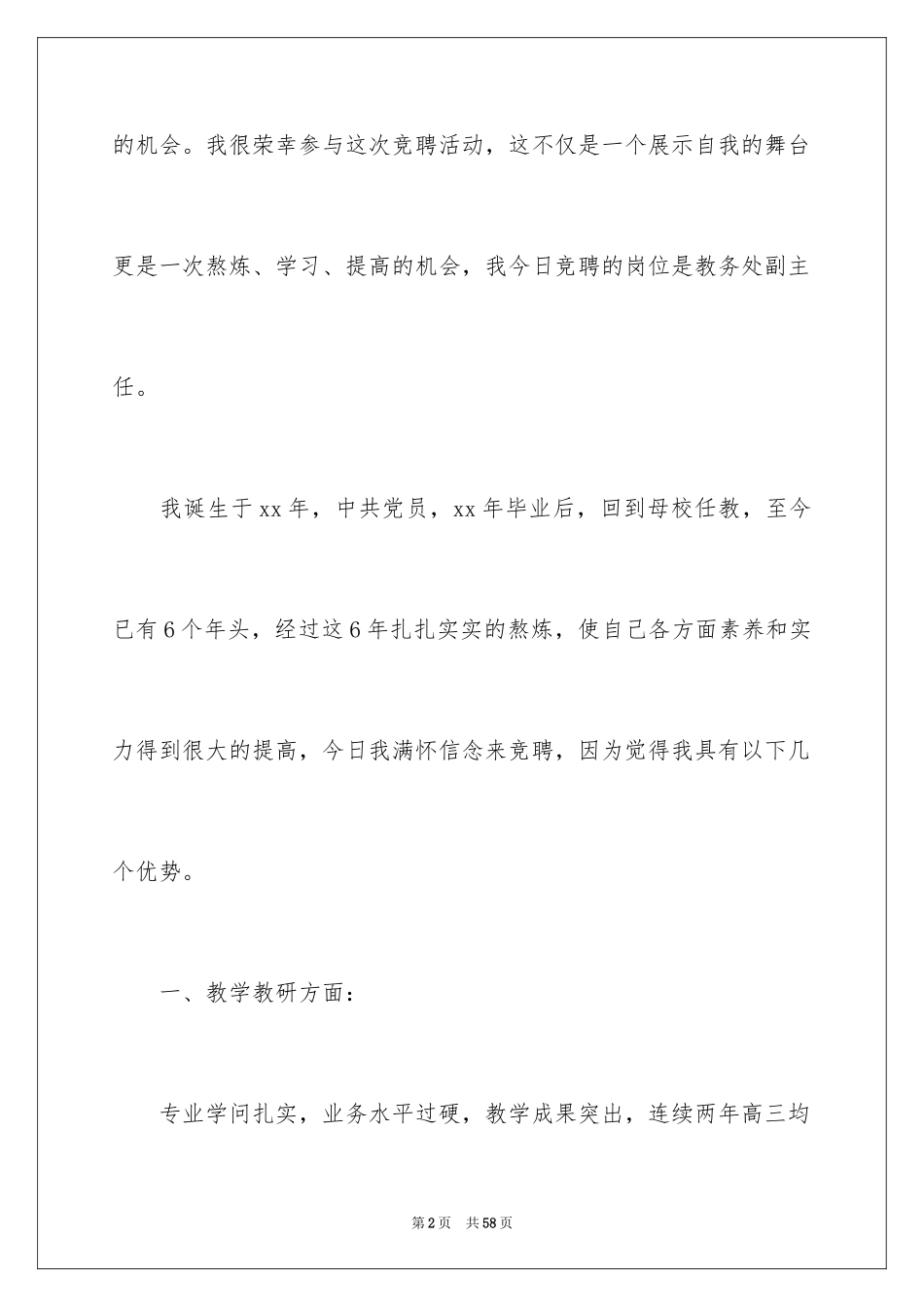 的机会。我很荣幸参与这次竞聘活动，这不仅是一个展示自我的舞台更是一次熬炼、学习、提高的机会，我今日竞聘的岗位是教务处副主任。

我诞生于xx年，中共党员，xx年毕业后，回到母校任教，至今已有6个年头，经过这6年扎扎实实的熬炼，使自己各方面素养和实力得到很大的提高，今日我满怀信念来竞聘，因为觉得我具有以下几个优势。

一、教学教研方面：

专业学问扎实，业务水平过硬，教学成果突出，连续两年高三均

第2页 共58页